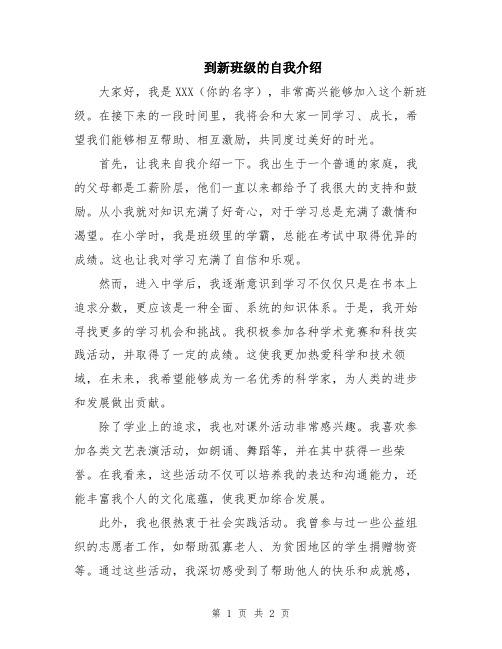 到新班级的自我介绍

大家好，我是XXX（你的名字），非常高兴能够加入这个新班级。在接下来的一段时间里，我将会和大家一同学习、成长，希望我们能够相互帮助、相互激励，共同度过美好的时光。

首先，让我来自我介绍一下。我出生于一个普通的家庭，我的父母都是工薪阶层，他们一直以来都给予了我很大的支持和鼓励。从小我就对知识充满了好奇心，对于学习总是充满了激情和渴望。在小学时，我是班级里的学霸，总能在考试中取得优异的成绩。这也让我对学习充满了自信和乐观。

然而，进入中学后，我逐渐意识到学习不仅仅只是在书本上追求分数，更应该是一种全面、系统的知识体系。于是，我开始寻找更多的学习机会和挑战。我积极参加各种学术竞赛和科技实践活动，并取得了一定的成绩。这使我更加热爱科学和技术领域，在未来，我希望能够成为一名优秀的科学家，为人类的进步和发展做出贡献。

除了学业上的追求，我也对课外活动非常感兴趣。我喜欢参加各类文艺表演活动，如朗诵、舞蹈等，并在其中获得一些荣誉。在我看来，这些活动不仅可以培养我的表达和沟通能力，还能丰富我个人的文化底蕴，使我更加综合发展。

此外，我也很热衷于社会实践活动。我曾参与过一些公益组织的志愿者工作，如帮助孤寡老人、为贫困地区的学生捐赠物资等。通过这些活动，我深切感受到了帮助他人的快乐和成就感，

第 1 页 共 2 页